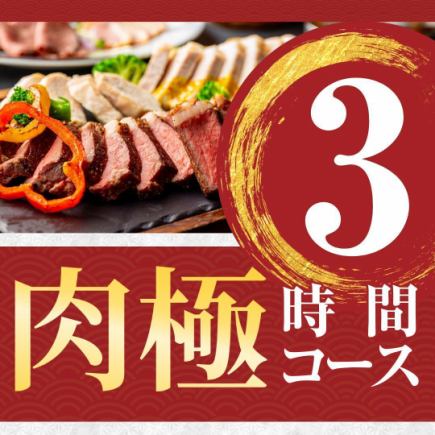 3

肉極 時間 コース